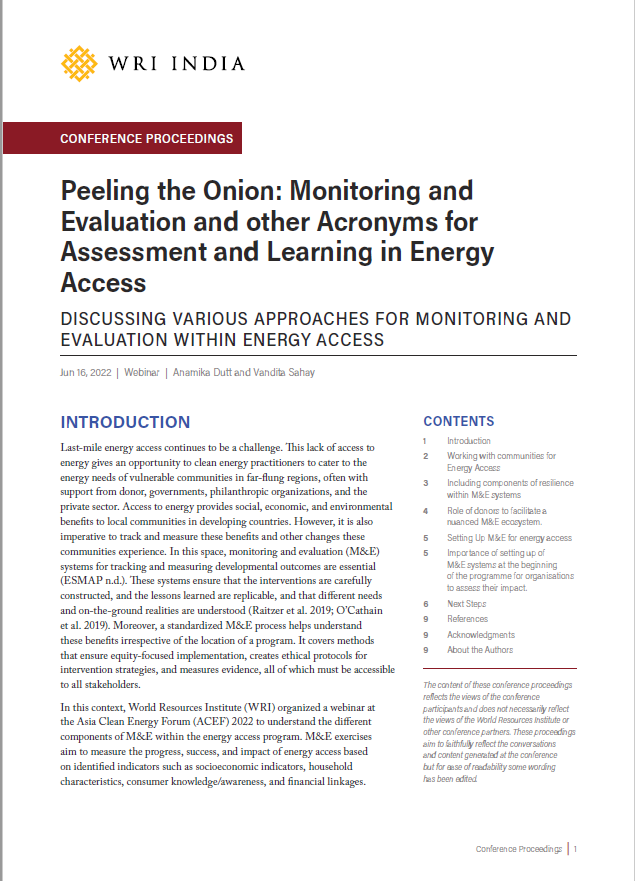 WRI INDIA

CONFERENCE PROCEEDINGS

Peeling the Onion: Monitoring and Evaluation and other Acronyms for Assessment and Learning in Energy Access

DISCUSSING VARIOUS APPROACHES FOR MONITORING AND EVALUATION WITHIN ENERGY ACCESS

Jun 16, 2022 | Webinar | Anamika Dutt and Vandita Sahay

INTRODUCTION

Last-mile energy access continues to be a challenge. This lack of access to energy gives an opportunity to clean energy practitioners to cater to the energy needs of vulnerable communities in far-flung regions, often with support from donor, governments, philanthropic organizations, and the private sector. Access to energy provides social, economic, and environmental benefits to local communities in developing countries. However, it is also imperative to track and measure these benefits and other changes these communities experience. In this space, monitoring and evaluation (M&E) systems for tracking and measuring developmental outcomes are essential (ESMAP n.d.). These systems ensure that the interventions are carefully constructed, and the lessons learned are replicable, and that different needs and on-the-ground realities are understood (Raitzer et al. 2019; O'Cathain et al. 2019). Moreover, a standardized M&E process helps understand these benefits irrespective of the location of a program. It covers methods that ensure equity-focused implementation, creates ethical protocols for intervention strategies, and measures evidence, all of which must be accessible to all stakeholders.

In this context, World Resources Institute (WRI) organized a webinar at the Asia Clean Energy Forum (ACEF) 2022 to understand the different components of M&E within the energy access program. M&E exercises aim to measure the progress, success, and impact of energy access based on identified indicators such as socioeconomic indicators, household characteristics, consumer knowledge/awareness, and financial linkages.

CONTENTS

1 Introduction
2 Working with communities for Energy Access
3 Including components of resilience within M&E systems
4 Role of donors to facilitate a nuanced M&E ecosystem.
5 Setting Up M&E for energy access
5 Importance of setting up of M&E systems at the beginning of the programme for organisations to assess their impact.
6 Next Steps
9 References
9 Acknowledgments
9 About the Authors

The content of these conference proceedings reflects the views of the conference participants and does not necessarily reflect the views of the World Resources Institute or other conference partners. These proceedings aim to faithfully reflect the conversations and content generated at the conference but for ease of readability some wording has been edited.

Conference Proceedings | 1